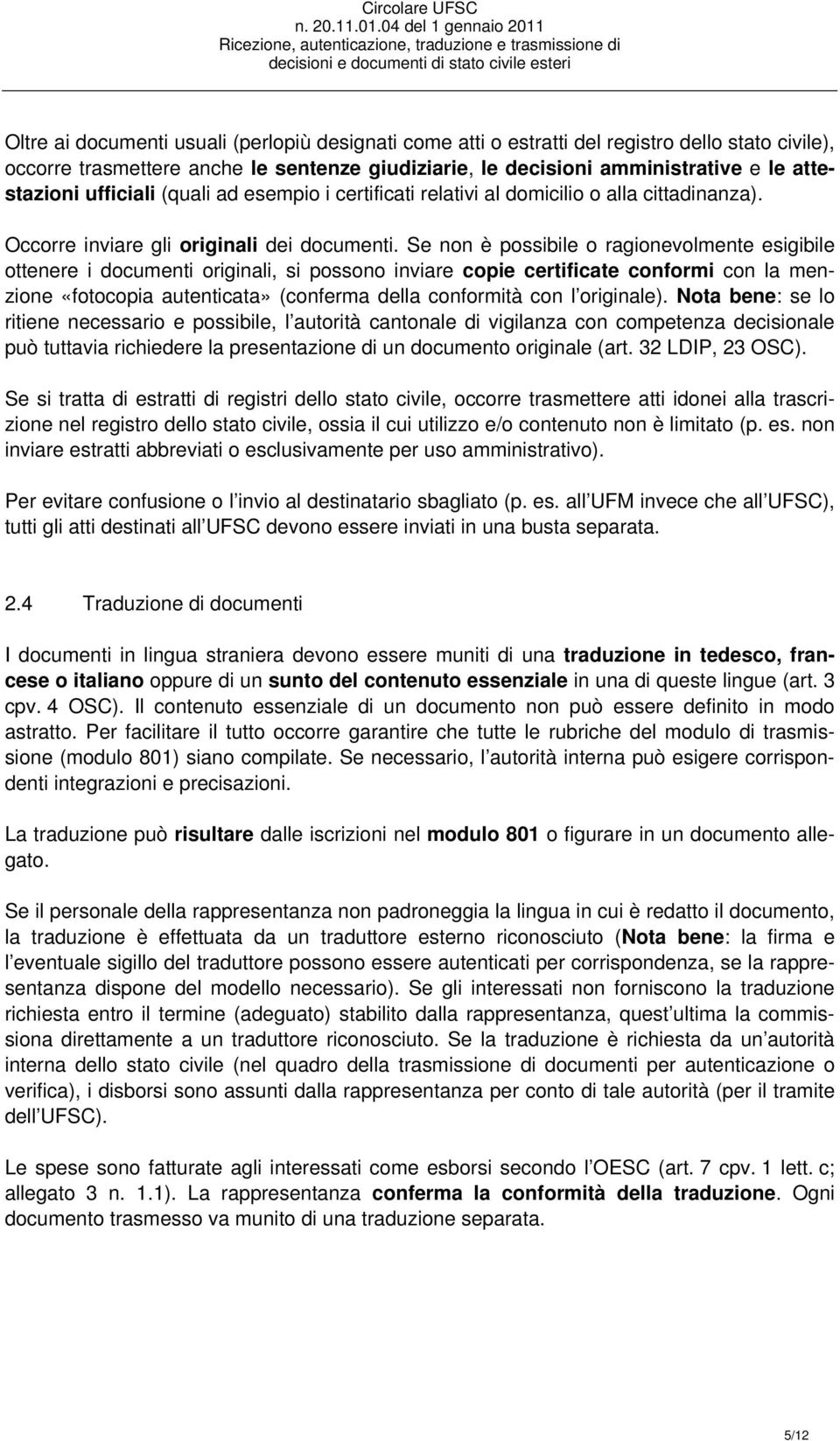 Circolare UFSC
n. 20.11.01.04 del 1 gennaio 2011
Ricezione, autenticazione, traduzione e trasmissione di decisioni e documenti di stato civile esteri

Oltre ai documenti usuali (perlopiù designati come atti o estratti del registro dello stato civile), occorre trasmettere anche le sentenze giudiziarie, le decisioni amministrative e le attestazioni ufficiali (quali ad esempio i certificati relativi al domicilio o alla cittadinanza).

Occorre inviare gli originali dei documenti. Se non è possibile o ragionevolmente esigibile ottenere i documenti originali, si possono inviare copie certificate conformi con la menzione «fotocopia autenticata» (conferma della conformità con l originale). Nota bene: se lo ritiene necessario e possibile, l autorità cantonale di vigilanza con competenza decisionale può tuttavia richiedere la presentazione di un documento originale (art. 32 LDIP, 23 OSC).

Se si tratta di estratti di registri dello stato civile, occorre trasmettere atti idonei alla trascrizione nel registro dello stato civile, ossia il cui utilizzo e/o contenuto non è limitato (p. es. non inviare estratti abbreviati o esclusivamente per uso amministrativo).

Per evitare confusione o l invio al destinatario sbagliato (p. es. all UFM invece che all UFSC), tutti gli atti destinati all UFSC devono essere inviati in una busta separata.

2.4 Traduzione di documenti

I documenti in lingua straniera devono essere muniti di una traduzione in tedesco, francese o italiano oppure di un sunto del contenuto essenziale in una di queste lingue (art. 3 cpv. 4 OSC). Il contenuto essenziale di un documento non può essere definito in modo astratto. Per facilitare il tutto occorre garantire che tutte le rubriche del modulo di trasmissione (modulo 801) siano compilate. Se necessario, l autorità interna può esigere corrispondenti integrazioni e precisazioni.

La traduzione può risultare dalle iscrizioni nel modulo 801 o figurare in un documento allegato.

Se il personale della rappresentanza non padroneggia la lingua in cui è redatto il documento, la traduzione è effettuata da un traduttore esterno riconosciuto (Nota bene: la firma e l eventuale sigillo del traduttore possono essere autenticati per corrispondenza, se la rappresentanza dispone del modello necessario). Se gli interessati non forniscono la traduzione richiesta entro il termine (adeguato) stabilito dalla rappresentanza, quest ultima la commissiona direttamente a un traduttore riconosciuto. Se la traduzione è richiesta da un autorità interna dello stato civile (nel quadro della trasmissione di documenti per autenticazione o verifica), i disborsi sono assunti dalla rappresentanza per conto di tale autorità (per il tramite dell UFSC).

Le spese sono fatturate agli interessati come esborsi secondo l OESC (art. 7 cpv. 1 lett. c; allegato 3 n. 1.1). La rappresentanza conferma la conformità della traduzione. Ogni documento trasmesso va munito di una traduzione separata.

5/12